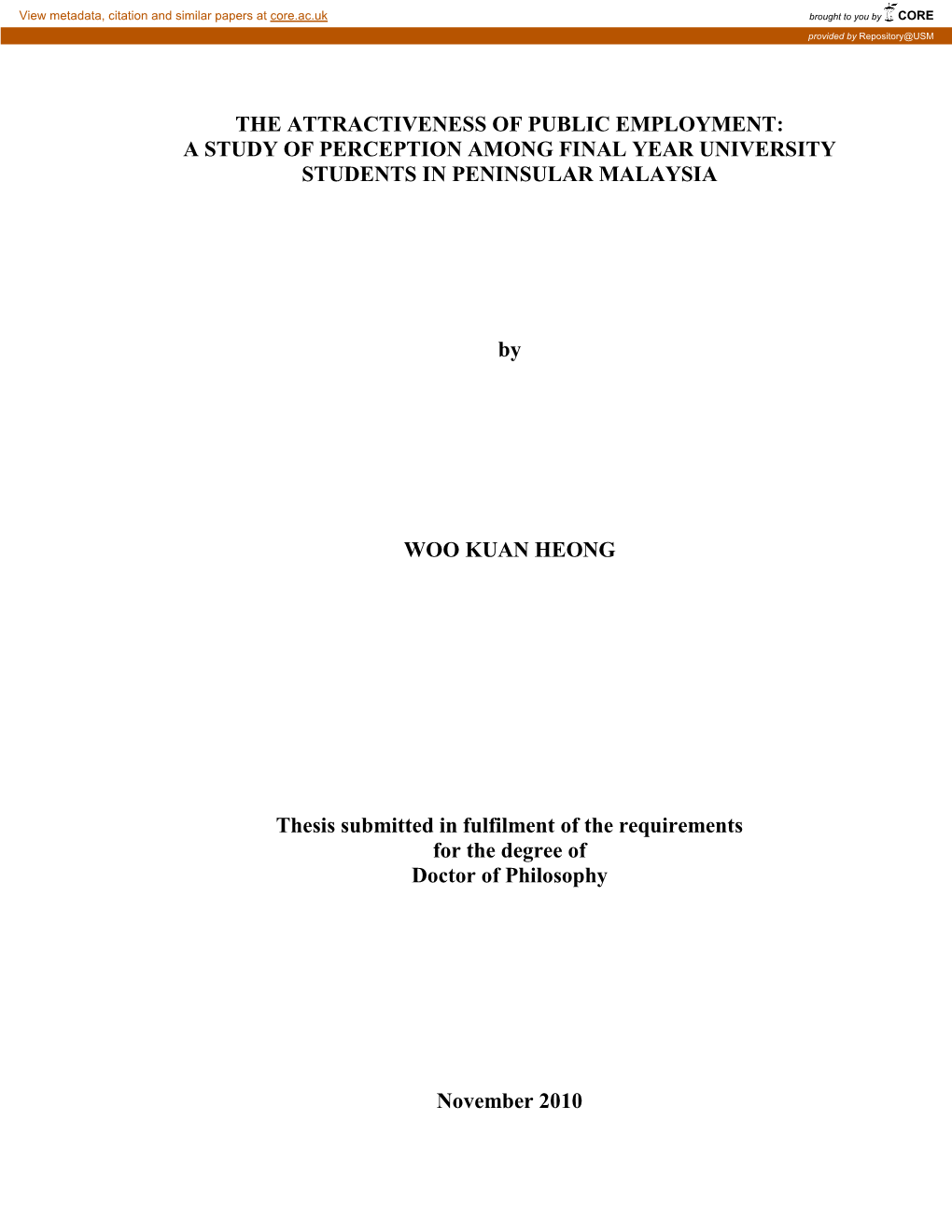 View metadata, citation and similar papers at core.ac.uk

brought to you by CORE

provided by Repository@USM

THE ATTRACTIVENESS OF PUBLIC EMPLOYMENT: A STUDY OF PERCEPTION AMONG FINAL YEAR UNIVERSITY STUDENTS IN PENINSULAR MALAYSIA

by

WOO KUAN HEONG

Thesis submitted in fulfilment of the requirements for the degree of Doctor of Philosophy

November 2010